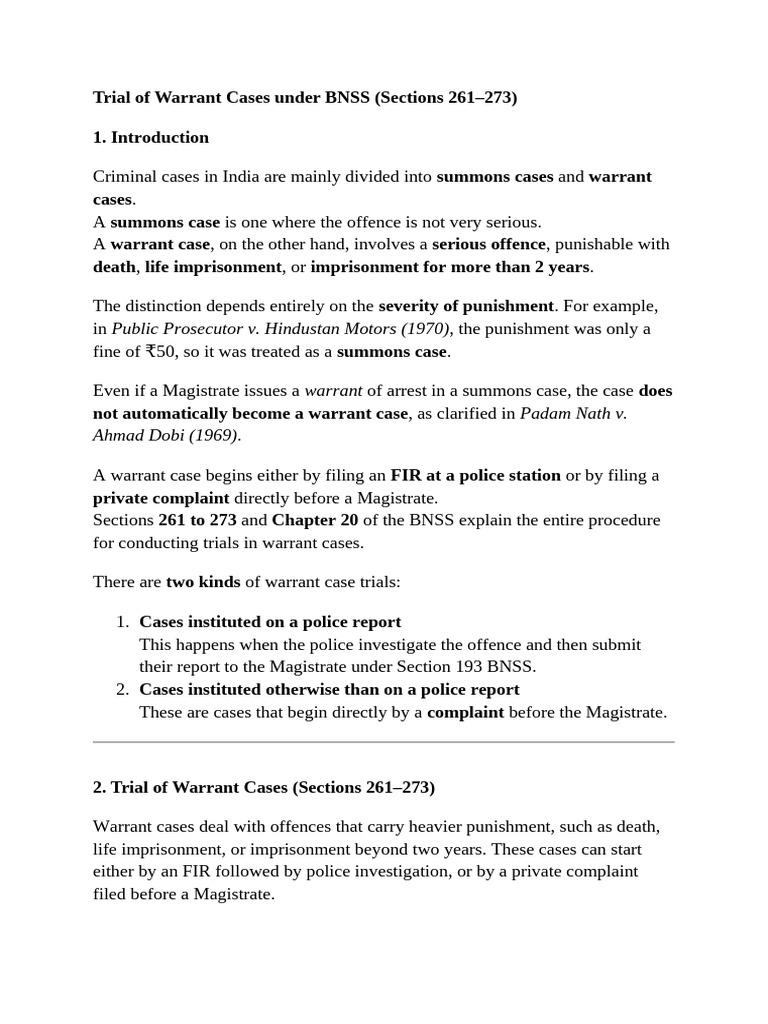 Trial of Warrant Cases under BNSS (Sections 261–273)

1. Introduction

Criminal cases in India are mainly divided into summons cases and warrant cases.
A summons case is one where the offence is not very serious.
A warrant case, on the other hand, involves a serious offence, punishable with death, life imprisonment, or imprisonment for more than 2 years.

The distinction depends entirely on the severity of punishment. For example, in Public Prosecutor v. Hindustan Motors (1970), the punishment was only a fine of ₹50, so it was treated as a summons case.

Even if a Magistrate issues a warrant of arrest in a summons case, the case does not automatically become a warrant case, as clarified in Padam Nath v. Ahmad Dobi (1969).

A warrant case begins either by filing an FIR at a police station or by filing a private complaint directly before a Magistrate.
Sections 261 to 273 and Chapter 20 of the BNSS explain the entire procedure for conducting trials in warrant cases.

There are two kinds of warrant case trials:

1. Cases instituted on a police report
This happens when the police investigate the offence and then submit their report to the Magistrate under Section 193 BNSS.
2. Cases instituted otherwise than on a police report
These are cases that begin directly by a complaint before the Magistrate.

2. Trial of Warrant Cases (Sections 261–273)

Warrant cases deal with offences that carry heavier punishment, such as death, life imprisonment, or imprisonment beyond two years. These cases can start either by an FIR followed by police investigation, or by a private complaint filed before a Magistrate.